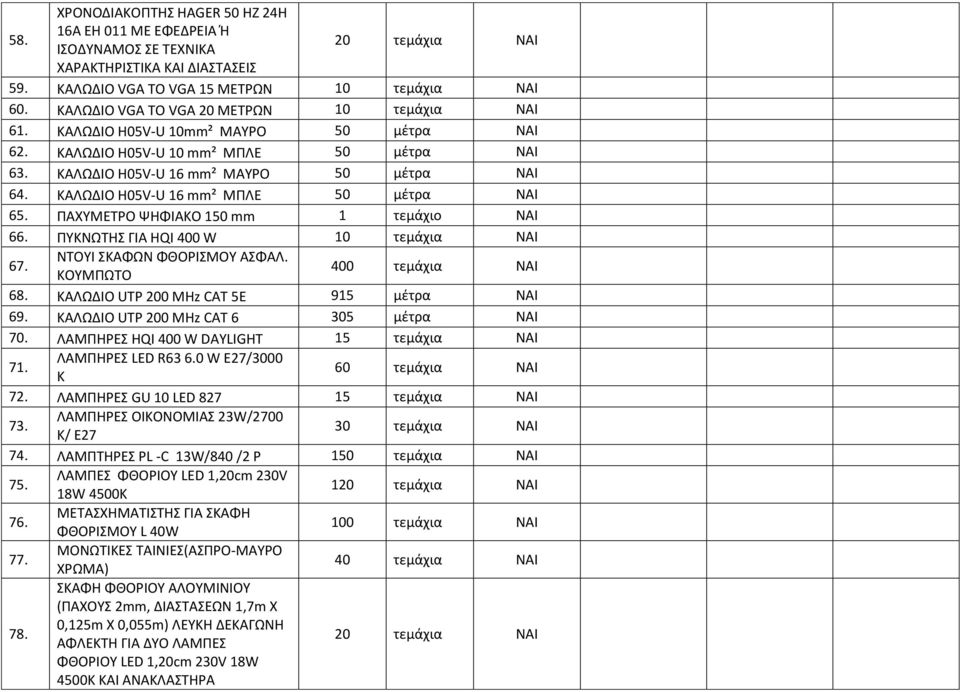 | | | | | | | | |
|---|---|---|---|---|---|---|---|
| 58. | ΧΡΟΝΟΔΙΑΚΟΠΤΗΣ HAGER 50 HZ 24H 16A EH 011 ΜΕ ΕΦΕΔΡΕΙΑ Ή ΙΣΟΔΥΝΑΜΟΣ ΣΕ ΤΕΧΝΙΚΑ ΧΑΡΑΚΤΗΡΙΣΤΙΚΑ ΚΑΙ ΔΙΑΣΤΑΣΕΙΣ | 20 | τεμάχια | ΝΑΙ | | | |
| 59. | ΚΑΛΩΔΙΟ VGA TO VGA 15 ΜΕΤΡΩΝ | 10 | τεμάχια | ΝΑΙ | | | |
| 60. | ΚΑΛΩΔΙΟ VGA TO VGA 20 ΜΕΤΡΩΝ | 10 | τεμάχια | ΝΑΙ | | | |
| 61. | ΚΑΛΩΔΙΟ H05V-U 10mm² ΜΑΥΡΟ | 50 | μέτρα | ΝΑΙ | | | |
| 62. | ΚΑΛΩΔΙΟ H05V-U 10 mm² ΜΠΛΕ | 50 | μέτρα | ΝΑΙ | | | |
| 63. | ΚΑΛΩΔΙΟ H05V-U 16 mm² ΜΑΥΡΟ | 50 | μέτρα | ΝΑΙ | | | |
| 64. | ΚΑΛΩΔΙΟ H05V-U 16 mm² ΜΠΛΕ | 50 | μέτρα | ΝΑΙ | | | |
| 65. | ΠΑΧΥΜΕΤΡΟ ΨΗΦΙΑΚΟ 150 mm | 1 | τεμάχιο | ΝΑΙ | | | |
| 66. | ΠΥΚΝΩΤΗΣ ΓΙΑ HQI 400 W | 10 | τεμάχια | ΝΑΙ | | | |
| 67. | ΝΤΟΥΙ ΣΚΑΦΩΝ ΦΘΟΡΙΣΜΟΥ ΑΣΦΑΛ. ΚΟΥΜΠΩΤΟ | 400 | τεμάχια | ΝΑΙ | | | |
| 68. | ΚΑΛΩΔΙΟ UTP 200 MHz CAT 5E | 915 | μέτρα | ΝΑΙ | | | |
| 69. | ΚΑΛΩΔΙΟ UTP 200 MHz CAT 6 | 305 | μέτρα | ΝΑΙ | | | |
| 70. | ΛΑΜΠΗΡΕΣ HQI 400 W DAYLIGHT | 15 | τεμάχια | ΝΑΙ | | | |
| 71. | ΛΑΜΠΗΡΕΣ LED R63 6.0 W E27/3000 K | 60 | τεμάχια | ΝΑΙ | | | |
| 72. | ΛΑΜΠΗΡΕΣ GU 10 LED 827 | 15 | τεμάχια | ΝΑΙ | | | |
| 73. | ΛΑΜΠΗΡΕΣ ΟΙΚΟΝΟΜΙΑΣ 23W/2700 K/ E27 | 30 | τεμάχια | ΝΑΙ | | | |
| 74. | ΛΑΜΠΤΗΡΕΣ PL -C 13W/840 /2 P | 150 | τεμάχια | ΝΑΙ | | | |
| 75. | ΛΑΜΠΕΣ ΦΘΟΡΙΟΥ LED 1,20cm 230V 18W 4500K | 120 | τεμάχια | ΝΑΙ | | | |
| 76. | ΜΕΤΑΣΧΗΜΑΤΙΣΤΗΣ ΓΙΑ ΣΚΑΦΗ ΦΘΟΡΙΣΜΟΥ L 40W | 100 | τεμάχια | ΝΑΙ | | | |
| 77. | ΜΟΝΩΤΙΚΕΣ ΤΑΙΝΙΕΣ(ΑΣΠΡΟ-ΜΑΥΡΟ ΧΡΩΜΑ) | 40 | τεμάχια | ΝΑΙ | | | |
| 78. | ΣΚΑΦΗ ΦΘΟΡΙΟΥ ΑΛΟΥΜΙΝΙΟΥ (ΠΑΧΟΥΣ 2mm, ΔΙΑΣΤΑΣΕΩΝ 1,7m X 0,125m X 0,055m) ΛΕΥΚΗ ΔΕΚΑΓΩΝΗ ΑΦΛΕΚΤΗ ΓΙΑ ΔΥΟ ΛΑΜΠΕΣ ΦΘΟΡΙΟΥ LED 1,20cm 230V 18W 4500K ΚΑΙ ΑΝΑΚΛΑΣΤΗΡΑ | 20 | τεμάχια | ΝΑΙ | | | |